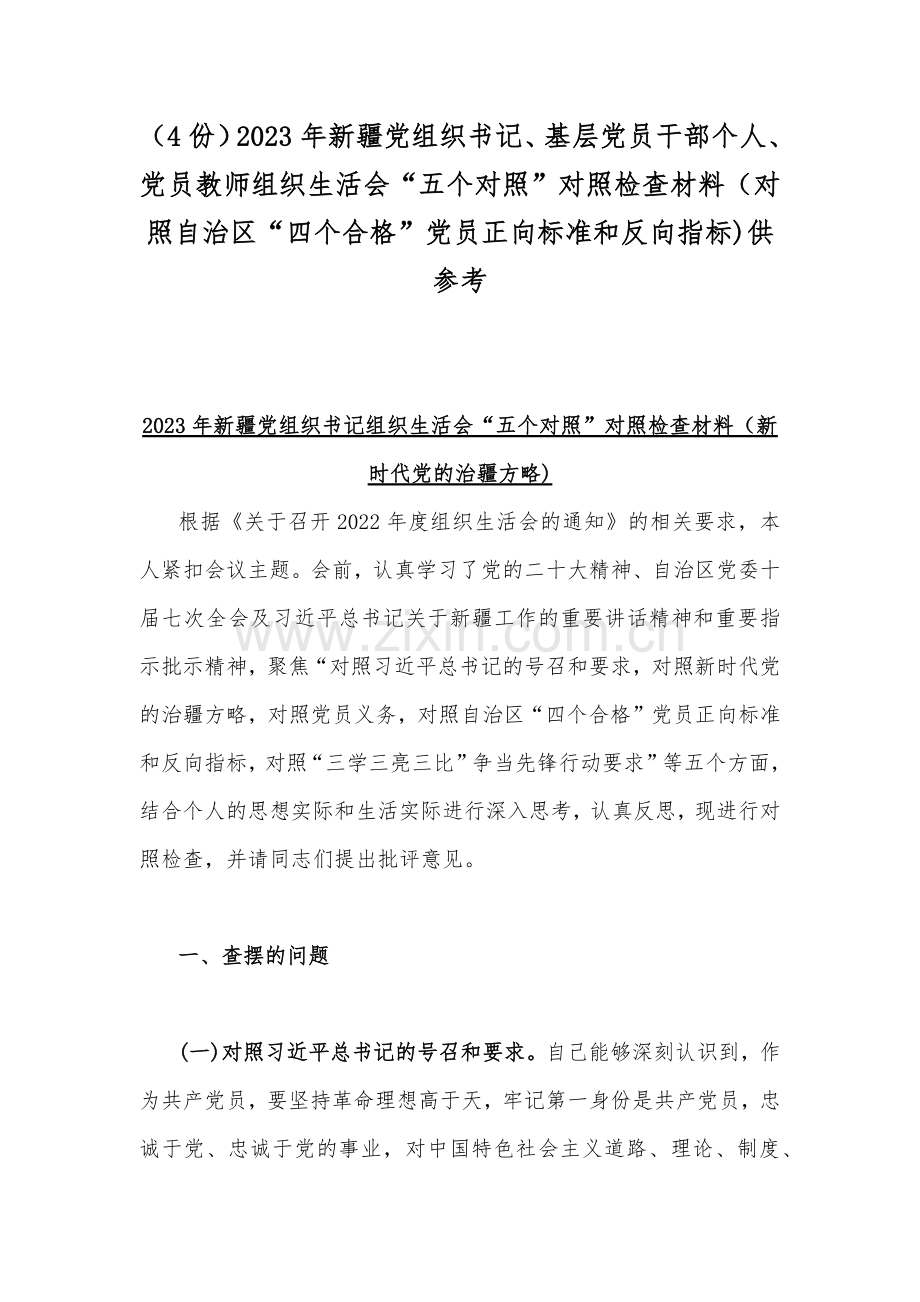 （4份）2023年新疆党组织书记、基层党员干部个人、党员教师组织生活会“五个对照”对照检查材料（对照自治区“四个合格”党员正向标准和反向指标)供参考

2023年新疆党组织书记组织生活会“五个对照”对照检查材料（新时代党的治疆方略)

根据《关于召开2022年度组织生活会的通知》的相关要求，本人紧扣会议主题。会前，认真学习了党的二十大精神、自治区党委十届七次全会及习近平总书记关于新疆工作的重要讲话精神和重要指示批示精神，聚焦“对照习近平总书记的号召和要求，对照新时代党的治疆方略，对照党员义务，对照自治区“四个合格”党员正向标准和反向指标，对照“三学三亮三比”争当先锋行动要求”等五个方面，结合个人的思想实际和生活实际进行深入思考，认真反思，现进行对照检查，并请同志们提出批评意见。

一、查摆的问题

(一)对照习近平总书记的号召和要求。自己能够深刻认识到，作为共产党员，要坚持革命理想高于天，牢记第一身份是共产党员，忠诚于党、忠诚于党的事业，对中国特色社会主义道路、理论、制度、

www.zixin.com.cn